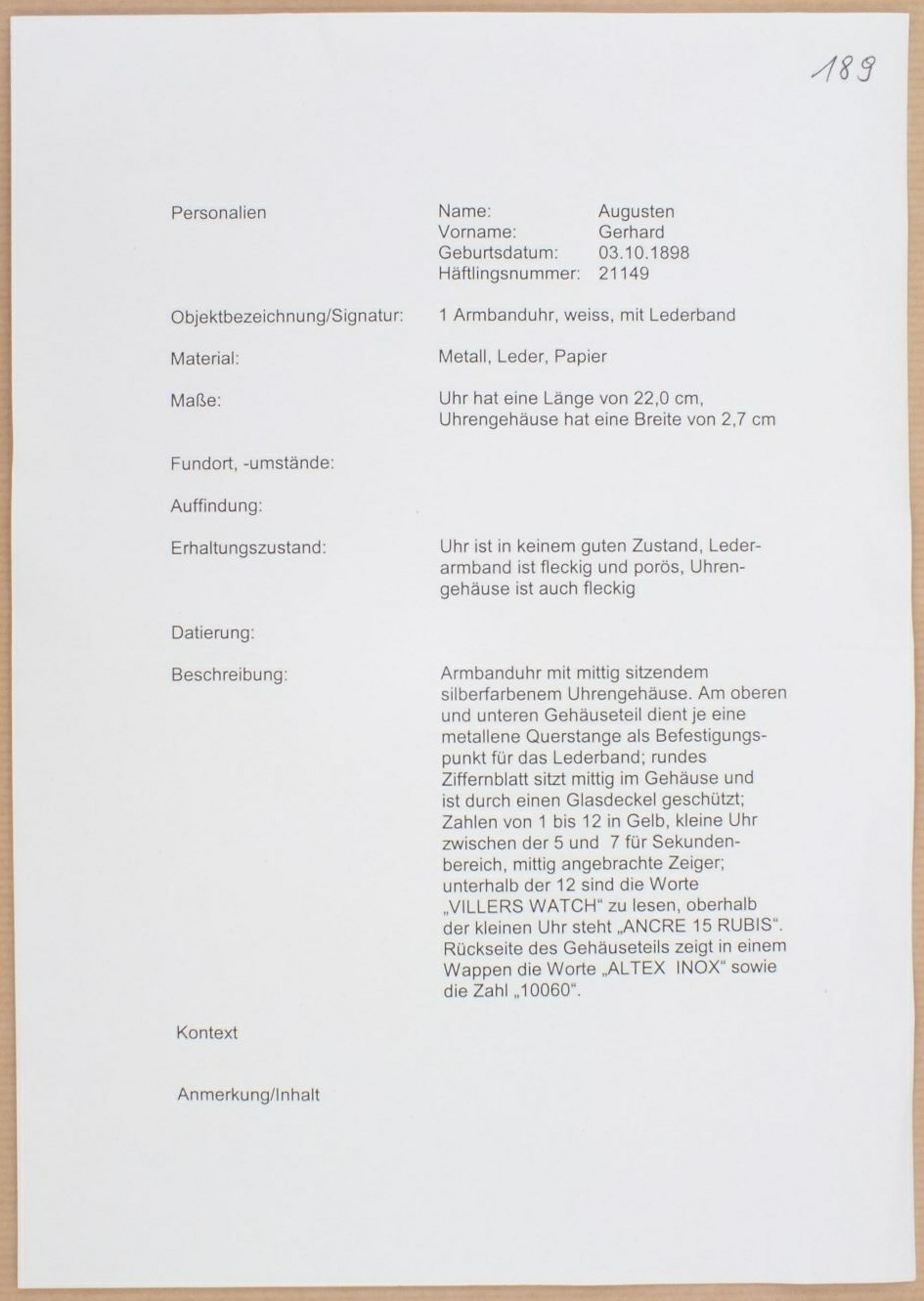 189

Personalien

Name: Augusten
Vorname: Gerhard
Geburtsdatum: 03.10.1898
Häftlingsnummer: 21149

Objektbezeichnung/Signatur: 1 Armbanduhr, weiss, mit Lederband

Material: Metall, Leder, Papier

Maße: Uhr hat eine Länge von 22,0 cm, Uhrengehäuse hat eine Breite von 2,7 cm

Fundort, -umstände:

Auffindung:

Erhaltungszustand: Uhr ist in keinem guten Zustand, Lederarmband ist fleckig und porös, Uhrengehäuse ist auch fleckig

Datierung:

Beschreibung: Armbanduhr mit mittig sitzendem silberfarbenem Uhrengehäuse. Am oberen und unteren Gehäuseteil dient je eine metallene Querstange als Befestigungspunkt für das Lederband; rundes Ziffernblatt sitzt mittig im Gehäuse und ist durch einen Glasdeckel geschützt; Zahlen von 1 bis 12 in Gelb, kleine Uhr zwischen der 5 und 7 für Sekundenbereich, mittig angebrachte Zeiger; unterhalb der 12 sind die Worte „VILLERS WATCH“ zu lesen, oberhalb der kleinen Uhr steht „ANCRE 15 RUBIS“. Rückseite des Gehäuseteils zeigt in einem Wappen die Worte „ALTEX INOX“ sowie die Zahl „10060“.

Kontext

Anmerkung/Inhalt